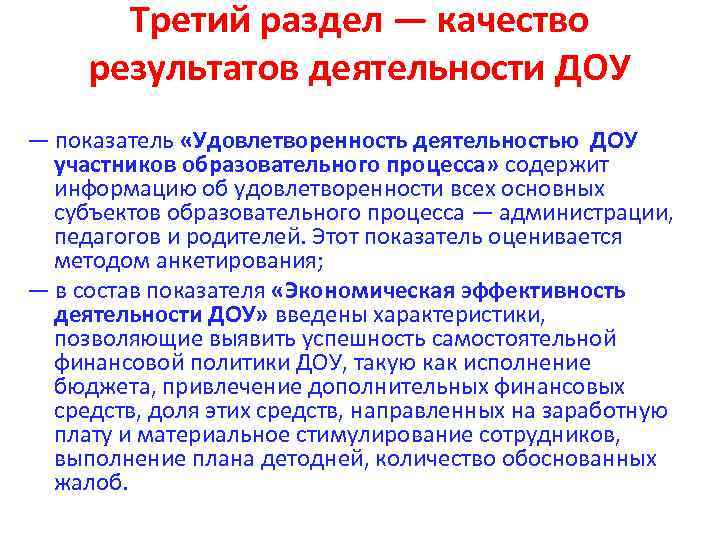 Третий раздел — качество результатов деятельности ДОУ

— показатель «Удовлетворенность деятельностью ДОУ участников образовательного процесса» содержит информацию об удовлетворенности всех основных субъектов образовательного процесса — администрации, педагогов и родителей. Этот показатель оценивается методом анкетирования;

— в состав показателя «Экономическая эффективность деятельности ДОУ» введены характеристики, позволяющие выявить успешность самостоятельной финансовой политики ДОУ, такую как исполнение бюджета, привлечение дополнительных финансовых средств, доля этих средств, направленных на заработную плату и материальное стимулирование сотрудников, выполнение плана детодней, количество обоснованных жалоб.